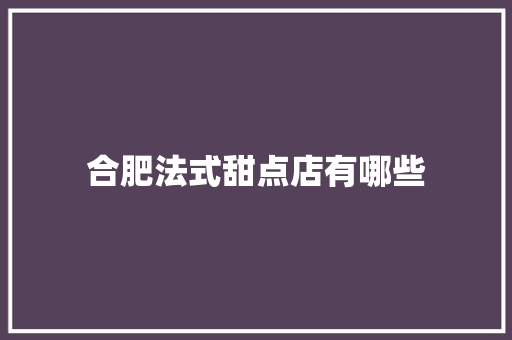 合肥法式甜点店有哪些